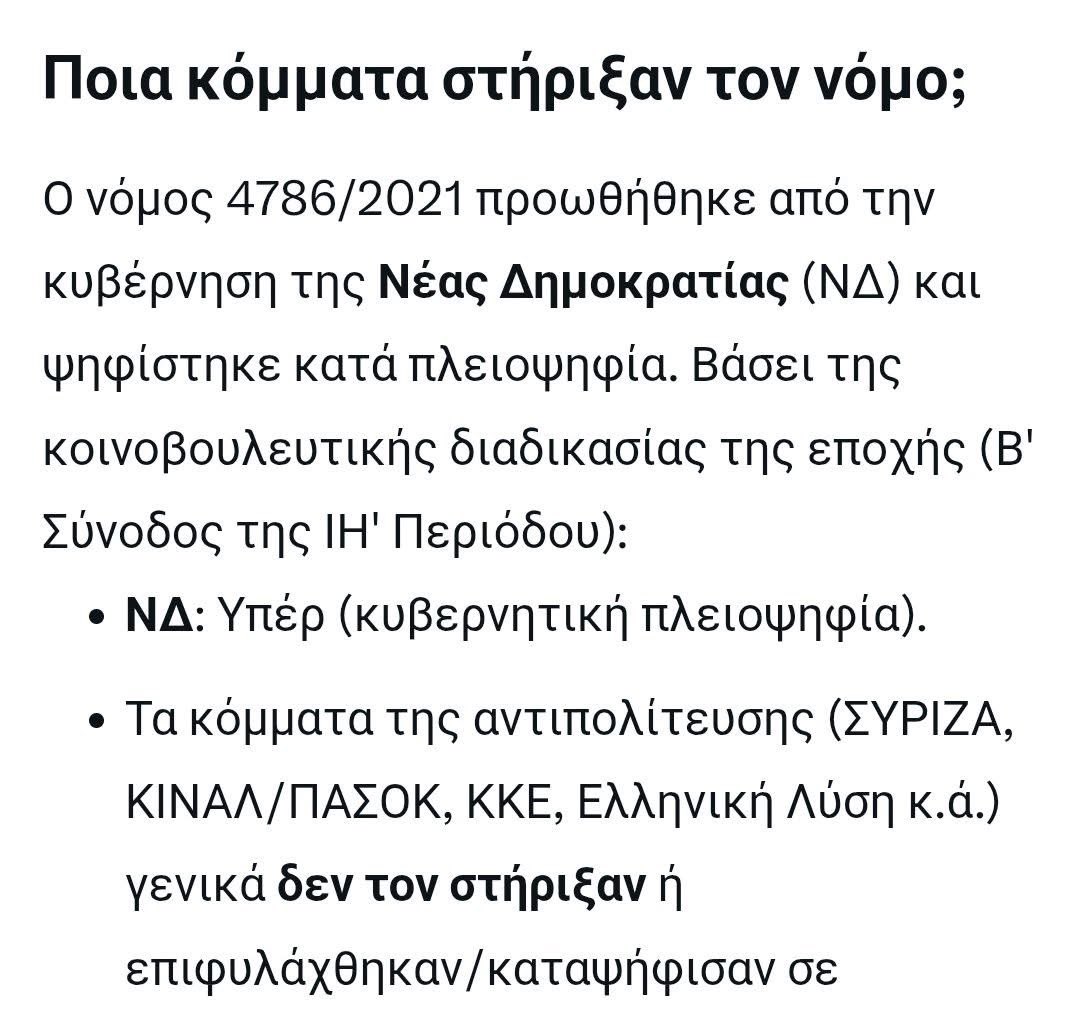 Ποια κόμματα στήριξαν τον νόμο;

Ο νόμος 4786/2021 προωθήθηκε από την κυβέρνηση της Νέας Δημοκρατίας (ΝΔ) και ψηφίστηκε κατά πλειοψηφία. Βάσει της κοινοβουλευτικής διαδικασίας της εποχής (Β' Σύνοδος της ΙΗ' Περιόδου):

• ΝΔ: Υπέρ (κυβερνητική πλειοψηφία).

• Τα κόμματα της αντιπολίτευσης (ΣΥΡΙΖΑ, ΚΙΝΑΛ/ΠΑΣΟΚ, ΚΚΕ, Ελληνική Λύση κ.ά.) γενικά δεν τον στήριξαν ή επιφυλάχθηκαν/καταψήφισαν σε